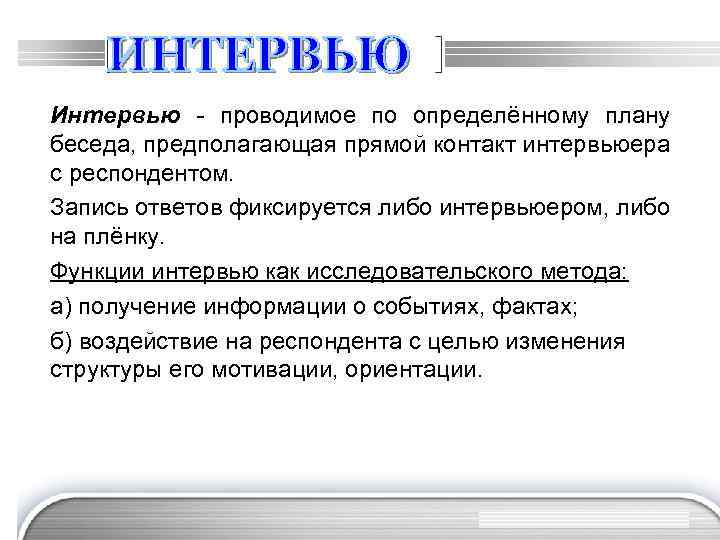 ИНТЕРВЬЮ

Интервью - проводимое по определённому плану беседа, предполагающая прямой контакт интервьюера с респондентом.

Запись ответов фиксируется либо интервьюером, либо на плёнку.

Функции интервью как исследовательского метода:

а) получение информации о событиях, фактах;

б) воздействие на респондента с целью изменения структуры его мотивации, ориентации.